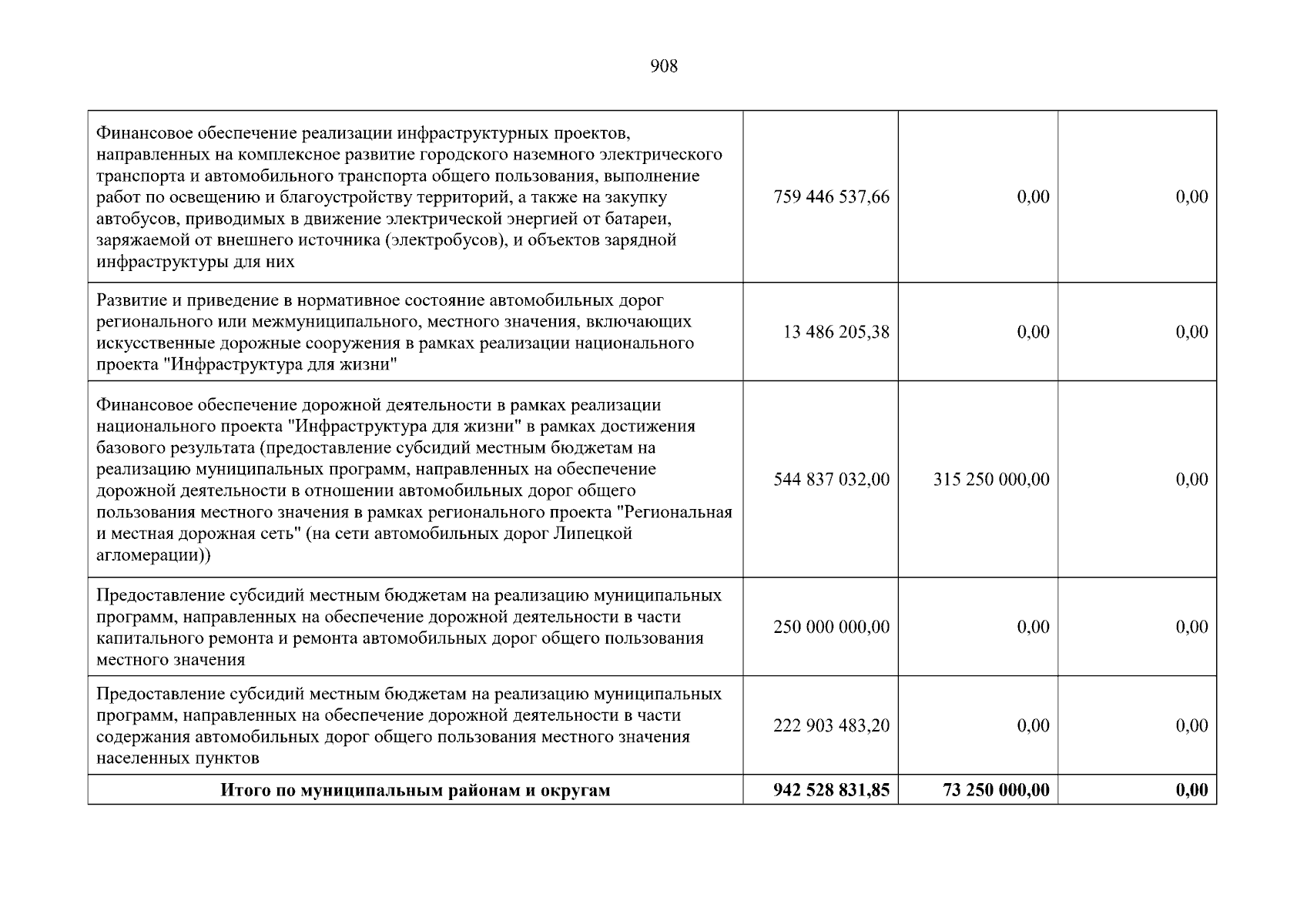 908

| | | | |
|---|---|---|---|
| Финансовое обеспечение реализации инфраструктурных проектов, направленных на комплексное развитие городского наземного электрического транспорта и автомобильного транспорта общего пользования, выполнение работ по освещению и благоустройству территорий, а также на закупку автобусов, приводимых в движение электрической энергией от батареи, заряжаемой от внешнего источника (электробусов), и объектов зарядной инфраструктуры для них | 759 446 537,66 | 0,00 | 0,00 |
| Развитие и приведение в нормативное состояние автомобильных дорог регионального или межмуниципального, местного значения, включающих искусственные дорожные сооружения в рамках реализации национального проекта "Инфраструктура для жизни" | 13 486 205,38 | 0,00 | 0,00 |
| Финансовое обеспечение дорожной деятельности в рамках реализации национального проекта "Инфраструктура для жизни" в рамках достижения базового результата (предоставление субсидий местным бюджетам на реализацию муниципальных программ, направленных на обеспечение дорожной деятельности в отношении автомобильных дорог общего пользования местного значения в рамках регионального проекта "Региональная и местная дорожная сеть" (на сети автомобильных дорог Липецкой агломерации)) | 544 837 032,00 | 315 250 000,00 | 0,00 |
| Предоставление субсидий местным бюджетам на реализацию муниципальных программ, направленных на обеспечение дорожной деятельности в части капитального ремонта и ремонта автомобильных дорог общего пользования местного значения | 250 000 000,00 | 0,00 | 0,00 |
| Предоставление субсидий местным бюджетам на реализацию муниципальных программ, направленных на обеспечение дорожной деятельности в части содержания автомобильных дорог общего пользования местного значения населенных пунктов | 222 903 483,20 | 0,00 | 0,00 |
| **Итого по муниципальным районам и округам** | **942 528 831,85** | **73 250 000,00** | **0,00** |